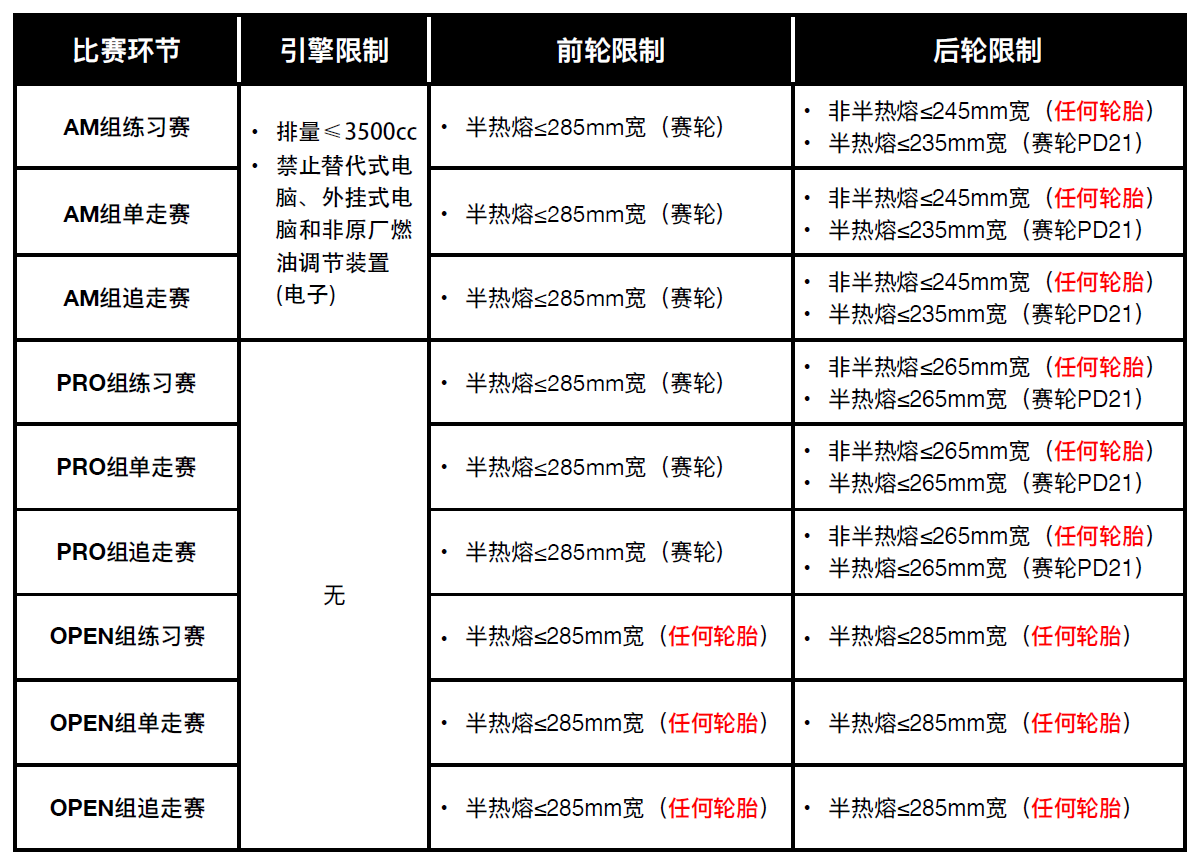 | 比赛环节 | 引擎限制 | 前轮限制 | 后轮限制 |
|---|---|---|---|
| AM组练习赛 | • 排量≤3500cc • 禁止替代式电脑、外挂式电脑和非原厂燃油调节装置(电子) | • 半热熔≤285mm宽（赛轮） | • 非半热熔≤245mm宽（任何轮胎） • 半热熔≤235mm宽（赛轮PD21） |
| AM组单走赛 | | • 半热熔≤285mm宽（赛轮） | • 非半热熔≤245mm宽（任何轮胎） • 半热熔≤235mm宽（赛轮PD21） |
| AM组追走赛 | | • 半热熔≤285mm宽（赛轮） | • 非半热熔≤245mm宽（任何轮胎） • 半热熔≤235mm宽（赛轮PD21） |
| PRO组练习赛 | 无 | • 半热熔≤285mm宽（赛轮） | • 非半热熔≤265mm宽（任何轮胎） • 半热熔≤265mm宽（赛轮PD21） |
| PRO组单走赛 | | • 半热熔≤285mm宽（赛轮） | • 非半热熔≤265mm宽（任何轮胎） • 半热熔≤265mm宽（赛轮PD21） |
| PRO组追走赛 | | • 半热熔≤285mm宽（赛轮） | • 非半热熔≤265mm宽（任何轮胎） • 半热熔≤265mm宽（赛轮PD21） |
| OPEN组练习赛 | | • 半热熔≤285mm宽（任何轮胎） | • 半热熔≤285mm宽（任何轮胎） |
| OPEN组单走赛 | | • 半热熔≤285mm宽（任何轮胎） | • 半热熔≤285mm宽（任何轮胎） |
| OPEN组追走赛 | | • 半热熔≤285mm宽（任何轮胎） | • 半热熔≤285mm宽（任何轮胎） |